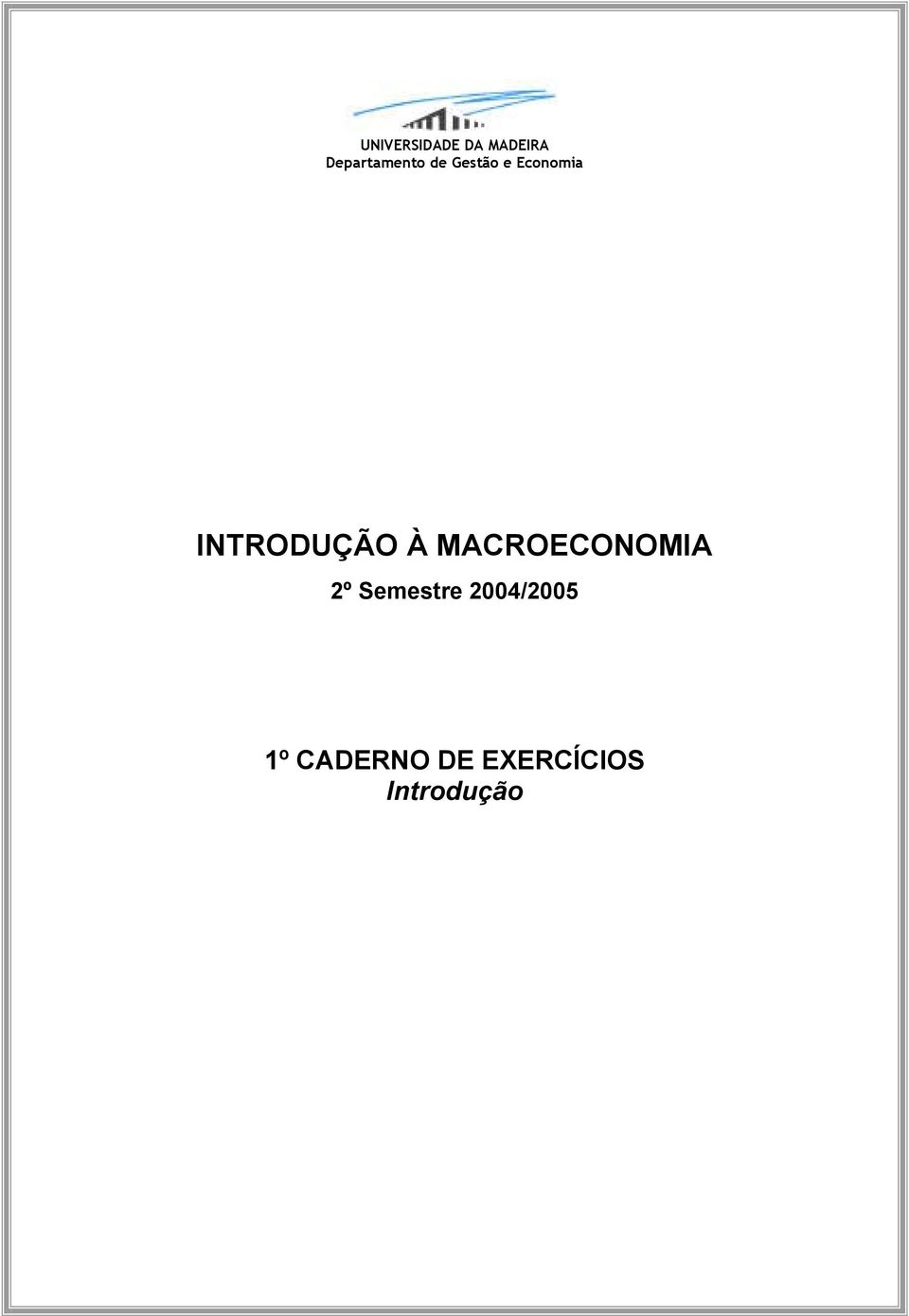 UNIVERSIDADE DA MADEIRA
Departamento de Gestão e Economia

INTRODUÇÃO À MACROECONOMIA
2º Semestre 2004/2005

1º CADERNO DE EXERCÍCIOS
Introdução